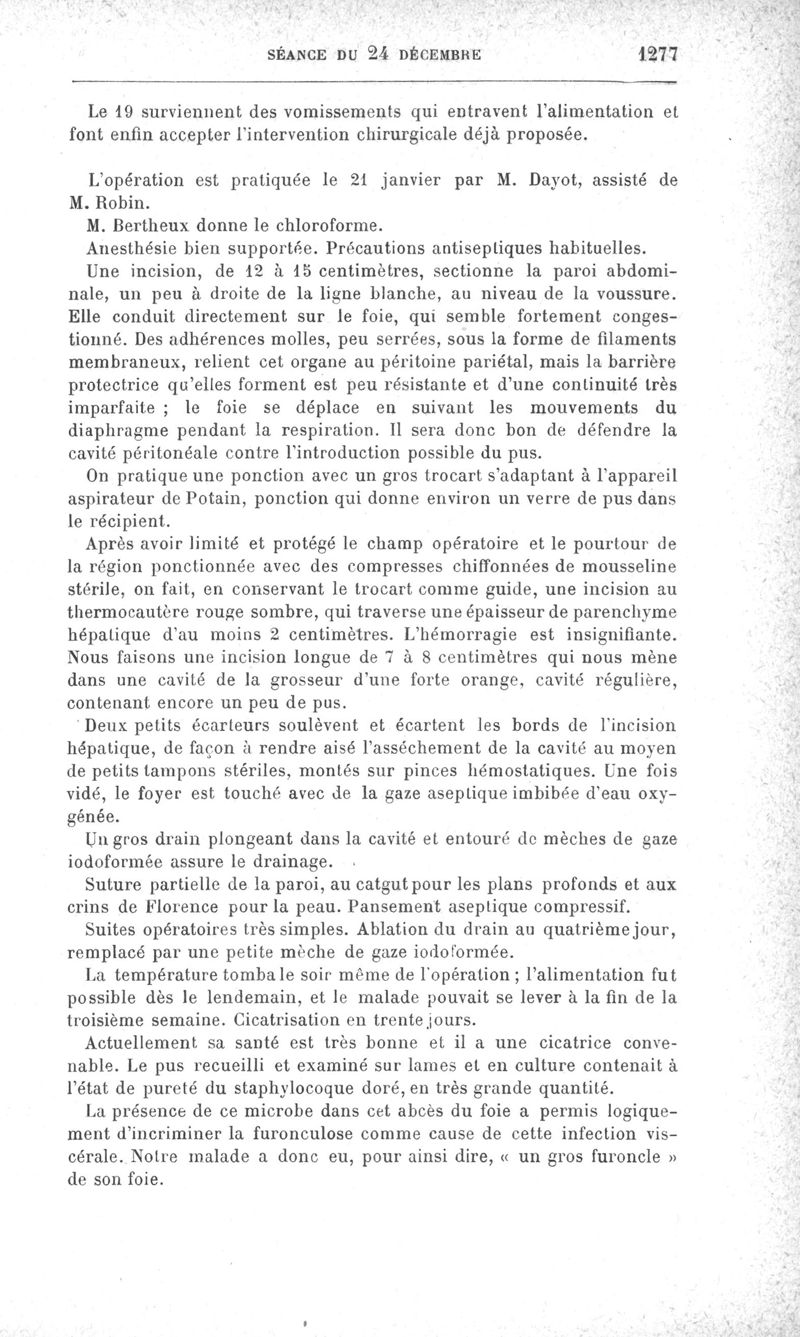 SÉANCE DU 24 DÉCEMBRE 1277

Le 19 surviennent des vomissements qui entravent l'alimentation et font enfin accepter l'intervention chirurgicale déjà proposée.

L'opération est pratiquée le 21 janvier par M. Dayot, assisté de M. Robin.

M. Bertheux donne le chloroforme.

Anesthésie bien supportée. Précautions antiseptiques habituelles.

Une incision, de 12 à 15 centimètres, sectionne la paroi abdominale, un peu à droite de la ligne blanche, au niveau de la voussure. Elle conduit directement sur le foie, qui semble fortement congestionné. Des adhérences molles, peu serrées, sous la forme de filaments membraneux, relient cet organe au péritoine pariétal, mais la barrière protectrice qu'elles forment est peu résistante et d'une continuité très imparfaite ; le foie se déplace en suivant les mouvements du diaphragme pendant la respiration. Il sera donc bon de défendre la cavité péritonéale contre l'introduction possible du pus.

On pratique une ponction avec un gros trocart s'adaptant à l'appareil aspirateur de Potain, ponction qui donne environ un verre de pus dans le récipient.

Après avoir limité et protégé le champ opératoire et le pourtour de la région ponctionnée avec des compresses chiffonnées de mousseline stérile, on fait, en conservant le trocart comme guide, une incision au thermocautère rouge sombre, qui traverse une épaisseur de parenchyme hépatique d'au moins 2 centimètres. L'hémorragie est insignifiante. Nous faisons une incision longue de 7 à 8 centimètres qui nous mène dans une cavité de la grosseur d'une forte orange, cavité régulière, contenant encore un peu de pus.

Deux petits écarteurs soulèvent et écartent les bords de l'incision hépatique, de façon à rendre aisé l'asséchement de la cavité au moyen de petits tampons stériles, montés sur pinces hémostatiques. Une fois vidé, le foyer est touché avec de la gaze aseptique imbibée d'eau oxygénée.

Un gros drain plongeant dans la cavité et entouré de mèches de gaze iodoformée assure le drainage.

Suture partielle de la paroi, au catgut pour les plans profonds et aux crins de Florence pour la peau. Pansement aseptique compressif.

Suites opératoires très simples. Ablation du drain au quatrième jour, remplacé par une petite mèche de gaze iodoformée.

La température tomba le soir même de l'opération ; l'alimentation fut possible dès le lendemain, et le malade pouvait se lever à la fin de la troisième semaine. Cicatrisation en trente jours.

Actuellement sa santé est très bonne et il a une cicatrice convenable. Le pus recueilli et examiné sur lames et en culture contenait à l'état de pureté du staphylocoque doré, en très grande quantité.

La présence de ce microbe dans cet abcès du foie a permis logiquement d'incriminer la furonculose comme cause de cette infection viscérale. Notre malade a donc eu, pour ainsi dire, « un gros furoncle » de son foie.